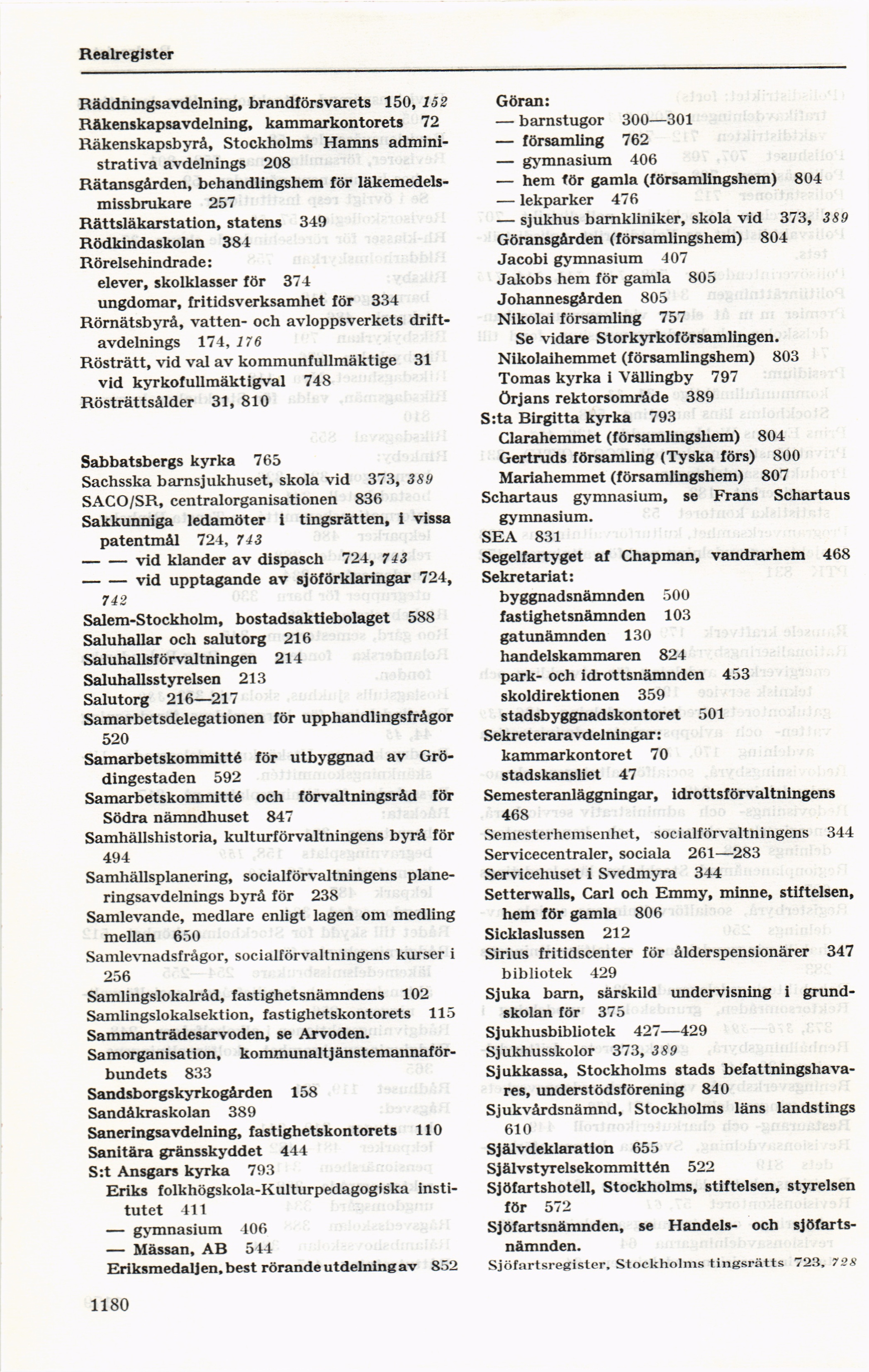 Realregister

Räddningsavdelning, brandförsvarets 150, 152
Räkenskapsavdelning, kammarkontorets 72
Räkenskapsbyrå, Stockholms Hamns administrativa avdelnings 208
Rätansgården, behandlingshem för läkemedelsmissbrukare 257
Rättsläkarstation, statens 349
Rödkindaskolan 384
Rörelsehindrade:
elever, skolklasser för 374
ungdomar, fritidsverksamhet för 334
Rörnätsbyrå, vatten- och avloppsverkets driftavdelnings 174, 176
Rösträtt, vid val av kommunfullmäktige 31
vid kyrkofullmäktigval 748
Rösträttsålder 31, 810

Sabbatsbergs kyrka 765
Sachsska barnsjukhuset, skola vid 373, 389
SACO/SR, centralorganisationen 836
Sakkunniga ledamöter i tingsrätten, i vissa patentmål 724, 743
— — vid klander av dispasch 724, 743
— — vid upptagande av sjöförklaringar 724, 742
Salem-Stockholm, bostadsaktiebolaget 588
Saluhallar och salutorg 216
Saluhallsförvaltningen 214
Saluhallsstyrelsen 213
Salutorg 216—217
Samarbetsdelegationen för upphandlingsfrågor 520
Samarbetskommitté för utbyggnad av Grödingestaden 592
Samarbetskommitté och förvaltningsråd för Södra nämndhuset 847
Samhällshistoria, kulturförvaltningens byrå för 494
Samhällsplanering, socialförvaltningens planeringsavdelnings byrå för 238
Samlevande, medlare enligt lagen om medling mellan 650
Samlevnadsfrågor, socialförvaltningens kurser i 256
Samlingslokalråd, fastighetsnämndens 102
Samlingslokalsektion, fastighetskontorets 115
Sammanträdesarvoden, se Arvoden.
Samorganisation, kommunaltjänstemannaförbundets 833
Sandsborgskyrkogården 158
Sandåkraskolan 389
Saneringsavdelning, fastighetskontorets 110
Sanitära gränsskyddet 444
S:t Ansgars kyrka 793
Eriks folkhögskola-Kulturpedagogiska institutet 411
— gymnasium 406
— Mässan, AB 544
Eriksmedaljen, best rörande utdelning av 852

Göran:
— barnstugor 300—301
— församling 762
— gymnasium 406
— hem för gamla (församlingshem) 804
— lekparker 476
— sjukhus barnkliniker, skola vid 373, 389
Göransgården (församlingshem) 804
Jacobi gymnasium 407
Jakobs hem för gamla 805
Johannesgården 805
Nikolai församling 757
Se vidare Storkyrkoförsamlingen.
Nikolaihemmet (församlingshem) 803
Tomas kyrka i Vällingby 797
Örjans rektorsområde 389
S:ta Birgitta kyrka 793
Clarahemmet (församlingshem) 804
Gertruds församling (Tyska förs) 800
Mariahemmet (församlingshem) 807
Schartaus gymnasium, se Frans Schartaus gymnasium.
SEA 831
Segelfartyget af Chapman, vandrarhem 468
Sekretariat:
byggnadsnämnden 500
fastighetsnämnden 103
gatunämnden 130
handelskammaren 824
park- och idrottsnämnden 453
skoldirektionen 359
stadsbyggnadskontoret 501
Sekreteraravdelningar:
kammarkontoret 70
stadskansliet 47
Semesteranläggningar, idrottsförvaltningens 468
Semesterhemsenhet, socialförvaltningens 344
Servicecentraler, sociala 261—283
Servicehuset i Svedmyra 344
Setterwalls, Carl och Emmy, minne, stiftelsen, hem för gamla 806
Sicklaslussen 212
Sirius fritidscenter för ålderspensionärer 347
bibliotek 429
Sjuka barn, särskild undervisning i grundskolan för 375
Sjukhusbibliotek 427—429
Sjukhusskolor 373, 389
Sjukkassa, Stockholms stads befattningshavares, understödsförening 840
Sjukvårdsnämnd, Stockholms läns landstings 610
Självdeklaration 655
Självstyrelsekommittén 522
Sjöfartshotell, Stockholms, stiftelsen, styrelsen för 572
Sjöfartsnämnden, se Handels- och sjöfartsnämnden.
Sjöfartsregister, Stockholms tingsrätts 723, 728

1180